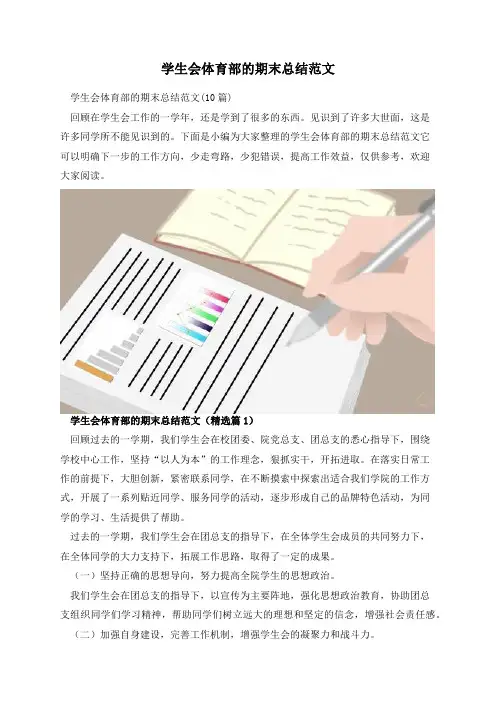 学生会体育部的期末总结范文

学生会体育部的期末总结范文(10篇)

回顾在学生会工作的一学年，还是学到了很多的东西。见识到了许多大世面，这是许多同学所不能见识到的。下面是小编为大家整理的学生会体育部的期末总结范文它可以明确下一步的工作方向，少走弯路，少犯错误，提高工作效益，仅供参考，欢迎大家阅读。

学生会体育部的期末总结范文（精选篇1）

回顾过去的一学期，我们学生会在校团委、院党总支、团总支的悉心指导下，围绕学校中心工作，坚持“以人为本”的工作理念，狠抓实干，开拓进取。在落实日常工作的前提下，大胆创新，紧密联系同学，在不断摸索中探索出适合我们学院的工作方式，开展了一系列贴近同学、服务同学的活动，逐步形成自己的品牌特色活动，为同学的学习、生活提供了帮助。

过去的一学期，我们学生会在团总支的指导下，在全体学生会成员的共同努力下，在全体同学的大力支持下，拓展工作思路，取得了一定的成果。

（一）坚持正确的思想导向，努力提高全院学生的思想政治。

我们学生会在团总支的指导下，以宣传为主要阵地，强化思想政治教育，协助团总支组织同学们学习精神，帮助同学们树立远大的理想和坚定的信念，增强社会责任感。

（二）加强自身建设，完善工作机制，增强学生会的凝聚力和战斗力。